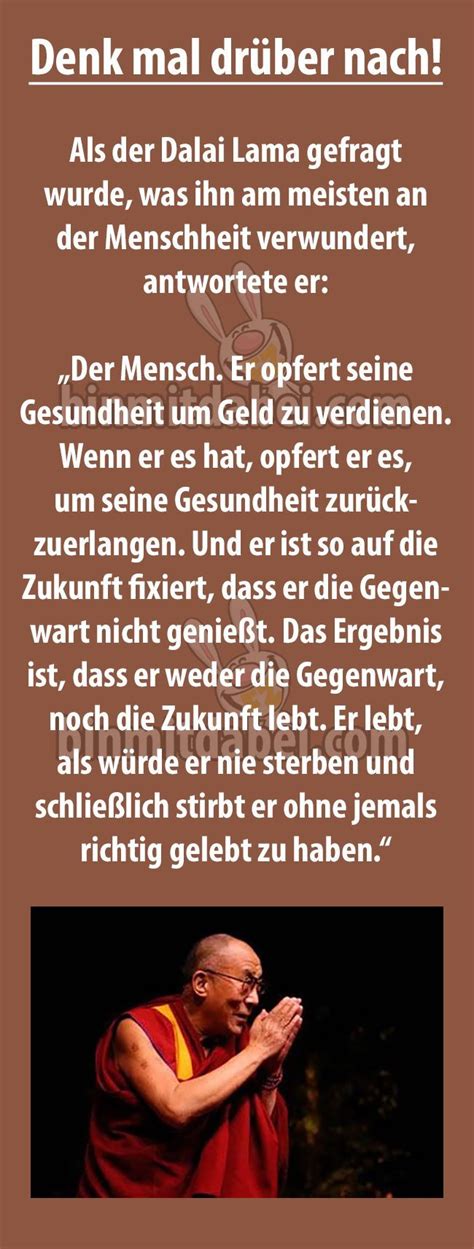 Denk mal drüber nach!

Als der Dalai Lama gefragt wurde, was ihn am meisten an der Menschheit verwundert, antwortete er:

„Der Mensch. Er opfert seine Gesundheit um Geld zu verdienen. Wenn er es hat, opfert er es, um seine Gesundheit zurückzuerlangen. Und er ist so auf die Zukunft fixiert, dass er die Gegenwart nicht genießt. Das Ergebnis ist, dass er weder die Gegenwart, noch die Zukunft lebt. Er lebt, als würde er nie sterben und schließlich stirbt er ohne jemals richtig gelebt zu haben.“

binmitdabei.com

binmitdabei.com